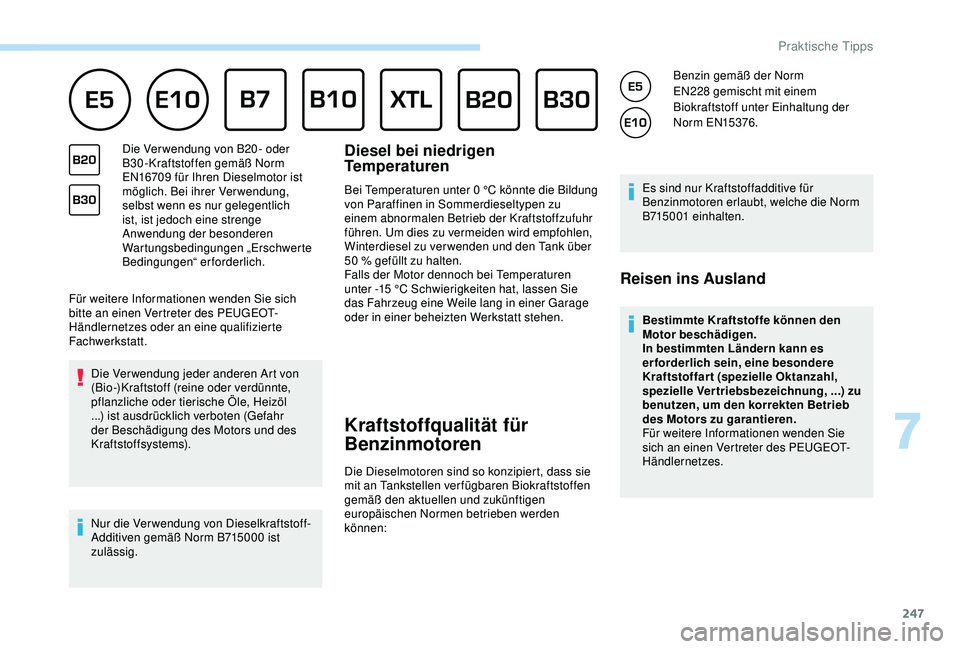 Praktische Tipps

E5 E10 B7 B10 XTL B20 B30

B20

B30

Die Verwendung von B20- oder B30-Kraftstoffen gemäß Norm EN16709 für Ihren Dieselmotor ist möglich. Bei ihrer Verwendung, selbst wenn es nur gelegentlich ist, ist jedoch eine strenge Anwendung der besonderen Wartungsbedingungen „Erschwerte Bedingungen“ erforderlich.

Für weitere Informationen wenden Sie sich bitte an einen Vertreter des PEUGEOT-Händlernetzes oder an eine qualifizierte Fachwerkstatt.

Die Verwendung jeder anderen Art von (Bio-)Kraftstoff (reine oder verdünnte, pflanzliche oder tierische Öle, Heizöl ...) ist ausdrücklich verboten (Gefahr der Beschädigung des Motors und des Kraftstoffsystems).

Nur die Verwendung von Dieselkraftstoff-Additiven gemäß Norm B715000 ist zulässig.

Diesel bei niedrigen Temperaturen

Bei Temperaturen unter 0 °C könnte die Bildung von Paraffinen in Sommerdieseltypen zu einem abnormalen Betrieb der Kraftstoffzufuhr führen. Um dies zu vermeiden wird empfohlen, Winterdiesel zu verwenden und den Tank über 50 % gefüllt zu halten.
Falls der Motor dennoch bei Temperaturen unter -15 °C Schwierigkeiten hat, lassen Sie das Fahrzeug eine Weile lang in einer Garage oder in einer beheizten Werkstatt stehen.

Kraftstoffqualität für Benzinmotoren

Die Dieselmotoren sind so konzipiert, dass sie mit an Tankstellen verfügbaren Biokraftstoffen gemäß den aktuellen und zukünftigen europäischen Normen betrieben werden können:

E5

E10

Benzin gemäß der Norm EN228 gemischt mit einem Biokraftstoff unter Einhaltung der Norm EN15376.

Es sind nur Kraftstoffadditive für Benzinmotoren erlaubt, welche die Norm B715001 einhalten.

Reisen ins Ausland

Bestimmte Kraftstoffe können den Motor beschädigen.
In bestimmten Ländern kann es erforderlich sein, eine besondere Kraftstoffart (spezielle Oktanzahl, spezielle Vertriebsbezeichnung, ...) zu benutzen, um den korrekten Betrieb des Motors zu garantieren.
Für weitere Informationen wenden Sie sich an einen Vertreter des PEUGEOT-Händlernetzes.

7

247

carmanualsonline.info